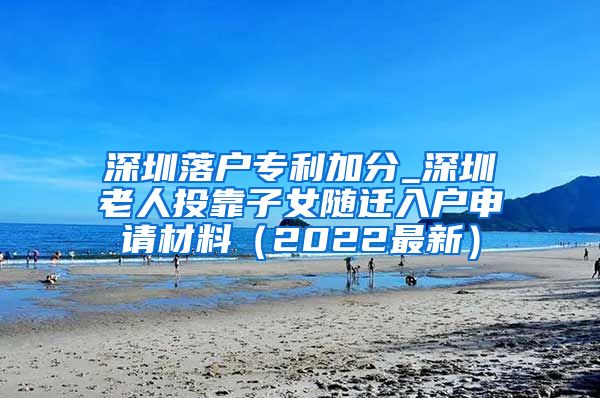 深圳落户专利加分_深圳老人投靠子女随迁入户申请材料（2022最新）